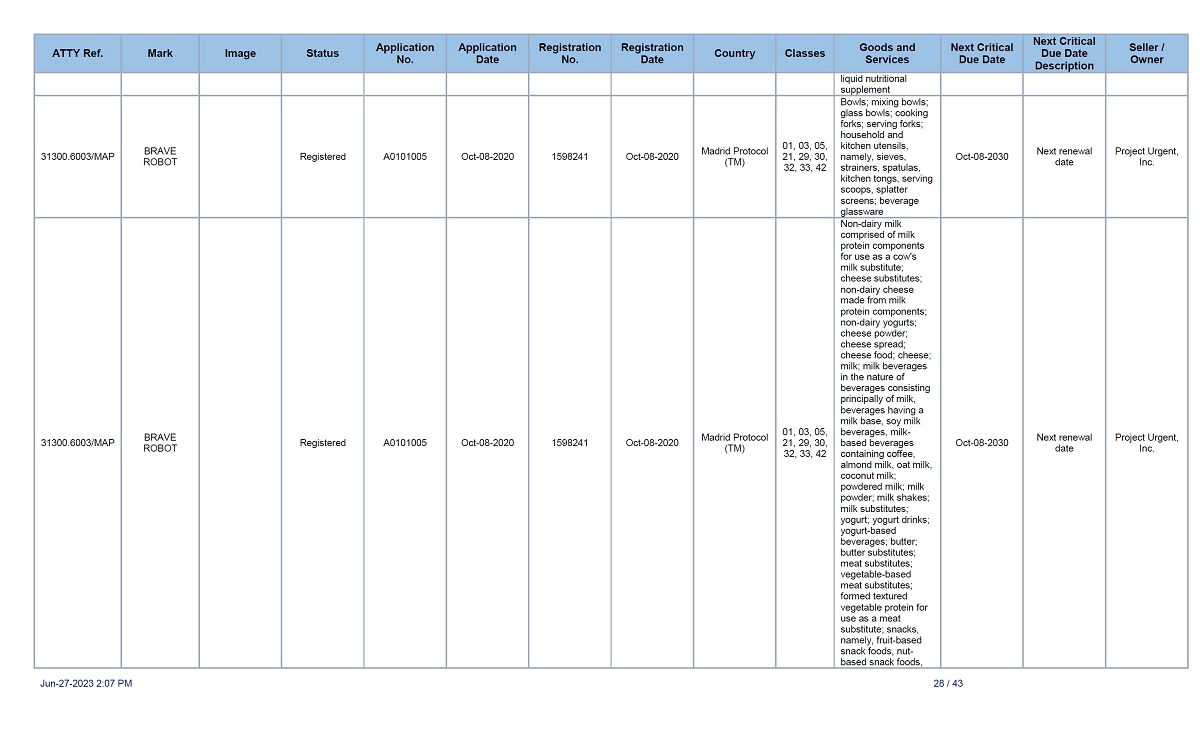 | ATTY Ref. | Mark | Image | Status | Application No. | Application Date | Registration No. | Registration Date | Country | Classes | Goods and Services | Next Critical Due Date | Next Critical Due Date Description | Seller / Owner |
|---|---|---|---|---|---|---|---|---|---|---|---|---|---|
| | | | | | | | | | | liquid nutritional supplement | | | |
| 31300.6003/MAP | BRAVE ROBOT | | Registered | A0101005 | Oct-08-2020 | 1598241 | Oct-08-2020 | Madrid Protocol (TM) | 01, 03, 05, 21, 29, 30, 32, 33, 42 | Bowls; mixing bowls; glass bowls; cooking forks; serving forks; household and kitchen utensils, namely, sieves, strainers, spatulas, kitchen tongs, serving scoops, splatter screens; beverage glassware | Oct-08-2030 | Next renewal date | Project Urgent, Inc. |
| 31300.6003/MAP | BRAVE ROBOT | | Registered | A0101005 | Oct-08-2020 | 1598241 | Oct-08-2020 | Madrid Protocol (TM) | 01, 03, 05, 21, 29, 30, 32, 33, 42 | Non-dairy milk comprised of milk protein components for use as a cow's milk substitute; cheese substitutes; non-dairy cheese made from milk protein components; non-dairy yogurts; cheese powder; cheese spread; cheese food; cheese; milk; milk beverages in the nature of beverages consisting principally of milk, beverages having a milk base, soy milk beverages, milk-based beverages containing coffee, almond milk, oat milk, coconut milk; powdered milk; milk powder; milk shakes; milk substitutes; yogurt; yogurt drinks; yogurt-based beverages; butter; butter substitutes; meat substitutes; vegetable-based meat substitutes; formed textured vegetable protein for use as a meat substitute; snacks, namely, fruit-based snack foods, nut-based snack foods, | Oct-08-2030 | Next renewal date | Project Urgent, Inc. |

Jun-27-2023 2:07 PM

28 / 43